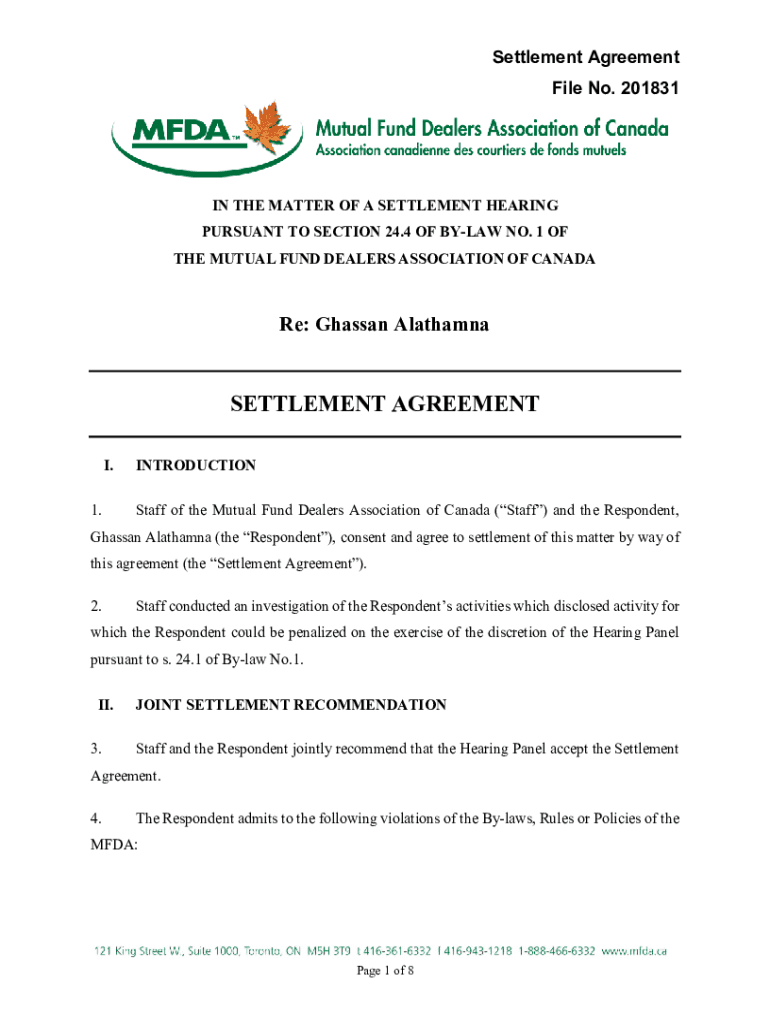 Settlement Agreement
File No. 201831

MFDA™ Mutual Fund Dealers Association of Canada
Association canadienne des courtiers de fonds mutuels

IN THE MATTER OF A SETTLEMENT HEARING
PURSUANT TO SECTION 24.4 OF BY-LAW NO. 1 OF
THE MUTUAL FUND DEALERS ASSOCIATION OF CANADA

Re: Ghassan Alathamna

SETTLEMENT AGREEMENT

I. INTRODUCTION

1. Staff of the Mutual Fund Dealers Association of Canada ("Staff") and the Respondent, Ghassan Alathamna (the "Respondent"), consent and agree to settlement of this matter by way of this agreement (the "Settlement Agreement").

2. Staff conducted an investigation of the Respondent's activities which disclosed activity for which the Respondent could be penalized on the exercise of the discretion of the Hearing Panel pursuant to s. 24.1 of By-law No.1.

II. JOINT SETTLEMENT RECOMMENDATION

3. Staff and the Respondent jointly recommend that the Hearing Panel accept the Settlement Agreement.

4. The Respondent admits to the following violations of the By-laws, Rules or Policies of the MFDA:

121 King Street W., Suite 1000, Toronto, ON M5H 3T9 t 416-361-6332 f 416-943-1218 1-888-466-6332 www.mfda.ca

Page 1 of 8